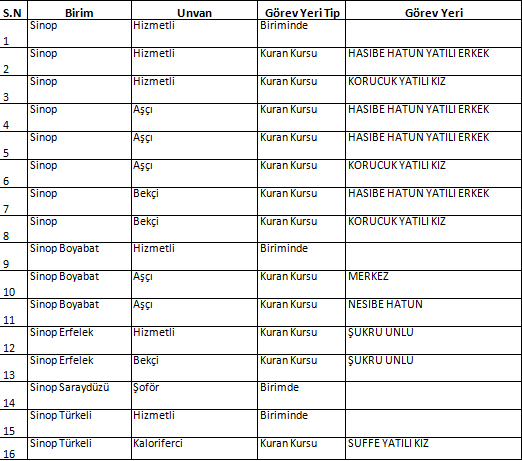 | S.N | Birim | Unvan | Görev Yeri Tip | Görev Yeri |
|---|---|---|---|---|
| 1 | Sinop | Hizmetli | Biriminde | |
| 2 | Sinop | Hizmetli | Kuran Kursu | HASIBE HATUN YATILI ERKEK |
| 3 | Sinop | Hizmetli | Kuran Kursu | KORUCUK YATILI KIZ |
| 4 | Sinop | Aşçı | Kuran Kursu | HASIBE HATUN YATILI ERKEK |
| 5 | Sinop | Aşçı | Kuran Kursu | HASIBE HATUN YATILI ERKEK |
| 6 | Sinop | Aşçı | Kuran Kursu | KORUCUK YATILI KIZ |
| 7 | Sinop | Bekçi | Kuran Kursu | HASIBE HATUN YATILI ERKEK |
| 8 | Sinop | Bekçi | Kuran Kursu | KORUCUK YATILI KIZ |
| 9 | Sinop Boyabat | Hizmetli | Biriminde | |
| 10 | Sinop Boyabat | Aşçı | Kuran Kursu | MERKEZ |
| 11 | Sinop Boyabat | Aşçı | Kuran Kursu | NESIBE HATUN |
| 12 | Sinop Erfelek | Hizmetli | Kuran Kursu | ŞUKRU UNLU |
| 13 | Sinop Erfelek | Bekçi | Kuran Kursu | ŞUKRU UNLU |
| 14 | Sinop Saraydüzü | Şoför | Birimde | |
| 15 | Sinop Türkeli | Hizmetli | Biriminde | |
| 16 | Sinop Türkeli | Kaloriferci | Kuran Kursu | SUFFE YATILI KIZ |